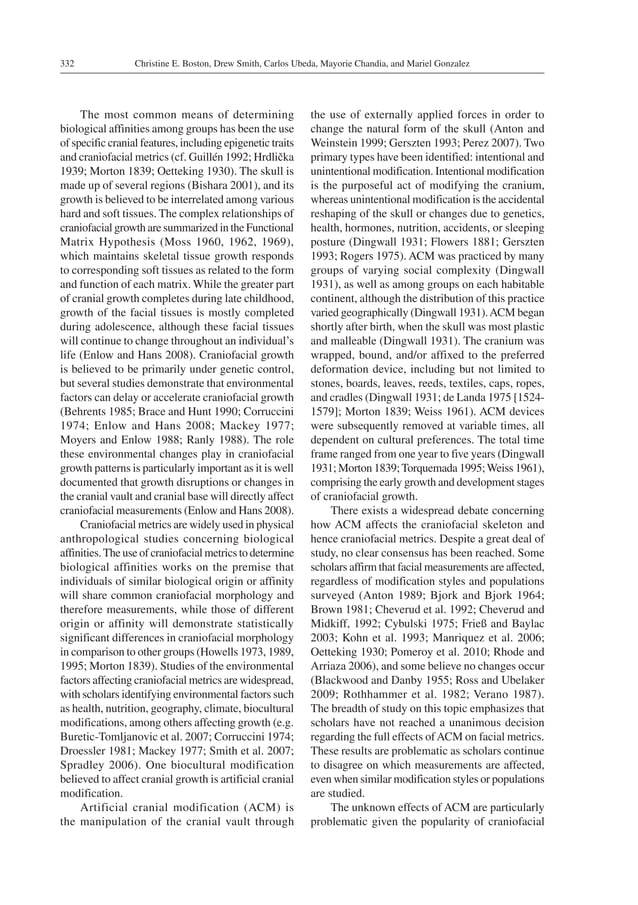 332 Christine E. Boston, Drew Smith, Carlos Ubeda, Mayorie Chandia, and Mariel Gonzalez

The most common means of determining biological affinities among groups has been the use of specific cranial features, including epigenetic traits and craniofacial metrics (cf. Guillén 1992; Hrdlička 1939; Morton 1839; Oetteking 1930). The skull is made up of several regions (Bishara 2001), and its growth is believed to be interrelated among various hard and soft tissues. The complex relationships of craniofacial growth are summarized in the Functional Matrix Hypothesis (Moss 1960, 1962, 1969), which maintains skeletal tissue growth responds to corresponding soft tissues as related to the form and function of each matrix. While the greater part of cranial growth completes during late childhood, growth of the facial tissues is mostly completed during adolescence, although these facial tissues will continue to change throughout an individual's life (Enlow and Hans 2008). Craniofacial growth is believed to be primarily under genetic control, but several studies demonstrate that environmental factors can delay or accelerate craniofacial growth (Behrents 1985; Brace and Hunt 1990; Corruccini 1974; Enlow and Hans 2008; Mackey 1977; Moyers and Enlow 1988; Ranly 1988). The role these environmental changes play in craniofacial growth patterns is particularly important as it is well documented that growth disruptions or changes in the cranial vault and cranial base will directly affect craniofacial measurements (Enlow and Hans 2008).

Craniofacial metrics are widely used in physical anthropological studies concerning biological affinities. The use of craniofacial metrics to determine biological affinities works on the premise that individuals of similar biological origin or affinity will share common craniofacial morphology and therefore measurements, while those of different origin or affinity will demonstrate statistically significant differences in craniofacial morphology in comparison to other groups (Howells 1973, 1989, 1995; Morton 1839). Studies of the environmental factors affecting craniofacial metrics are widespread, with scholars identifying environmental factors such as health, nutrition, geography, climate, biocultural modifications, among others affecting growth (e.g. Buretic-Tomljanovic et al. 2007; Corruccini 1974; Droessler 1981; Mackey 1977; Smith et al. 2007; Spradley 2006). One biocultural modification believed to affect cranial growth is artificial cranial modification.

Artificial cranial modification (ACM) is the manipulation of the cranial vault through the use of externally applied forces in order to change the natural form of the skull (Anton and Weinstein 1999; Gerszten 1993; Perez 2007). Two primary types have been identified: intentional and unintentional modification. Intentional modification is the purposeful act of modifying the cranium, whereas unintentional modification is the accidental reshaping of the skull or changes due to genetics, health, hormones, nutrition, accidents, or sleeping posture (Dingwall 1931; Flowers 1881; Gerszten 1993; Rogers 1975). ACM was practiced by many groups of varying social complexity (Dingwall 1931), as well as among groups on each habitable continent, although the distribution of this practice varied geographically (Dingwall 1931). ACM began shortly after birth, when the skull was most plastic and malleable (Dingwall 1931). The cranium was wrapped, bound, and/or affixed to the preferred deformation device, including but not limited to stones, boards, leaves, reeds, textiles, caps, ropes, and cradles (Dingwall 1931; de Landa 1975 [1524-1579]; Morton 1839; Weiss 1961). ACM devices were subsequently removed at variable times, all dependent on cultural preferences. The total time frame ranged from one year to five years (Dingwall 1931; Morton 1839; Torquemada 1995; Weiss 1961), comprising the early growth and development stages of craniofacial growth.

There exists a widespread debate concerning how ACM affects the craniofacial skeleton and hence craniofacial metrics. Despite a great deal of study, no clear consensus has been reached. Some scholars affirm that facial measurements are affected, regardless of modification styles and populations surveyed (Anton 1989; Bjork and Bjork 1964; Brown 1981; Cheverud et al. 1992; Cheverud and Midkiff, 1992; Cybulski 1975; Frieß and Baylac 2003; Kohn et al. 1993; Manriquez et al. 2006; Oetteking 1930; Pomeroy et al. 2010; Rhode and Arriaza 2006), and some believe no changes occur (Blackwood and Danby 1955; Ross and Ubelaker 2009; Rothhammer et al. 1982; Verano 1987). The breadth of study on this topic emphasizes that scholars have not reached a unanimous decision regarding the full effects of ACM on facial metrics. These results are problematic as scholars continue to disagree on which measurements are affected, even when similar modification styles or populations are studied.

The unknown effects of ACM are particularly problematic given the popularity of craniofacial